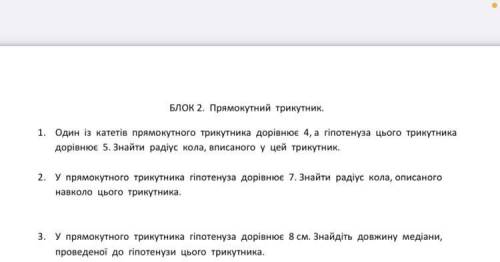 БЛОК 2. Прямокутний трикутник.

1. Один із катетів прямокутного трикутника дорівнює 4, а гіпотенуза цього трикутника дорівнює 5. Знайти радіус кола, вписаного у цей трикутник.

2. У прямокутного трикутника гіпотенуза дорівнює 7. Знайти радіус кола, описаного навколо цього трикутника.

3. У прямокутного трикутника гіпотенуза дорівнює 8 см. Знайдіть довжину медіани, проведеної до гіпотенузи цього трикутника.